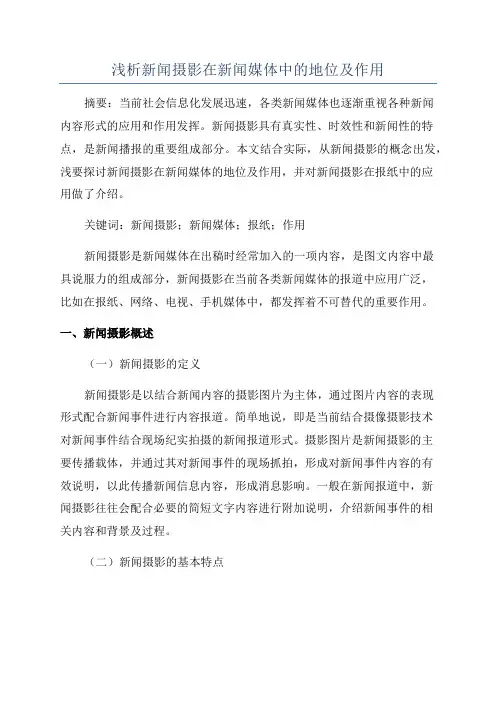 浅析新闻摄影在新闻媒体中的地位及作用

摘要：当前社会信息化发展迅速，各类新闻媒体也逐渐重视各种新闻内容形式的应用和作用发挥。新闻摄影具有真实性、时效性和新闻性的特点，是新闻播报的重要组成部分。本文结合实际，从新闻摄影的概念出发，浅要探讨新闻摄影在新闻媒体的地位及作用，并对新闻摄影在报纸中的应用做了介绍。

关键词：新闻摄影；新闻媒体；报纸；作用

新闻摄影是新闻媒体在出稿时经常加入的一项内容，是图文内容中最具说服力的组成部分，新闻摄影在当前各类新闻媒体的报道中应用广泛，比如在报纸、网络、电视、手机媒体中，都发挥着不可替代的重要作用。

一、新闻摄影概述

（一）新闻摄影的定义

新闻摄影是以结合新闻内容的摄影图片为主体，通过图片内容的表现形式配合新闻事件进行内容报道。简单地说，即是当前结合摄像摄影技术对新闻事件结合现场纪实拍摄的新闻报道形式。摄影图片是新闻摄影的主要传播载体，并通过其对新闻事件的现场抓拍，形成对新闻事件内容的有效说明，以此传播新闻信息内容，形成消息影响。一般在新闻报道中，新闻摄影往往会配合必要的简短文字内容进行附加说明，介绍新闻事件的相关内容和背景及过程。

（二）新闻摄影的基本特点